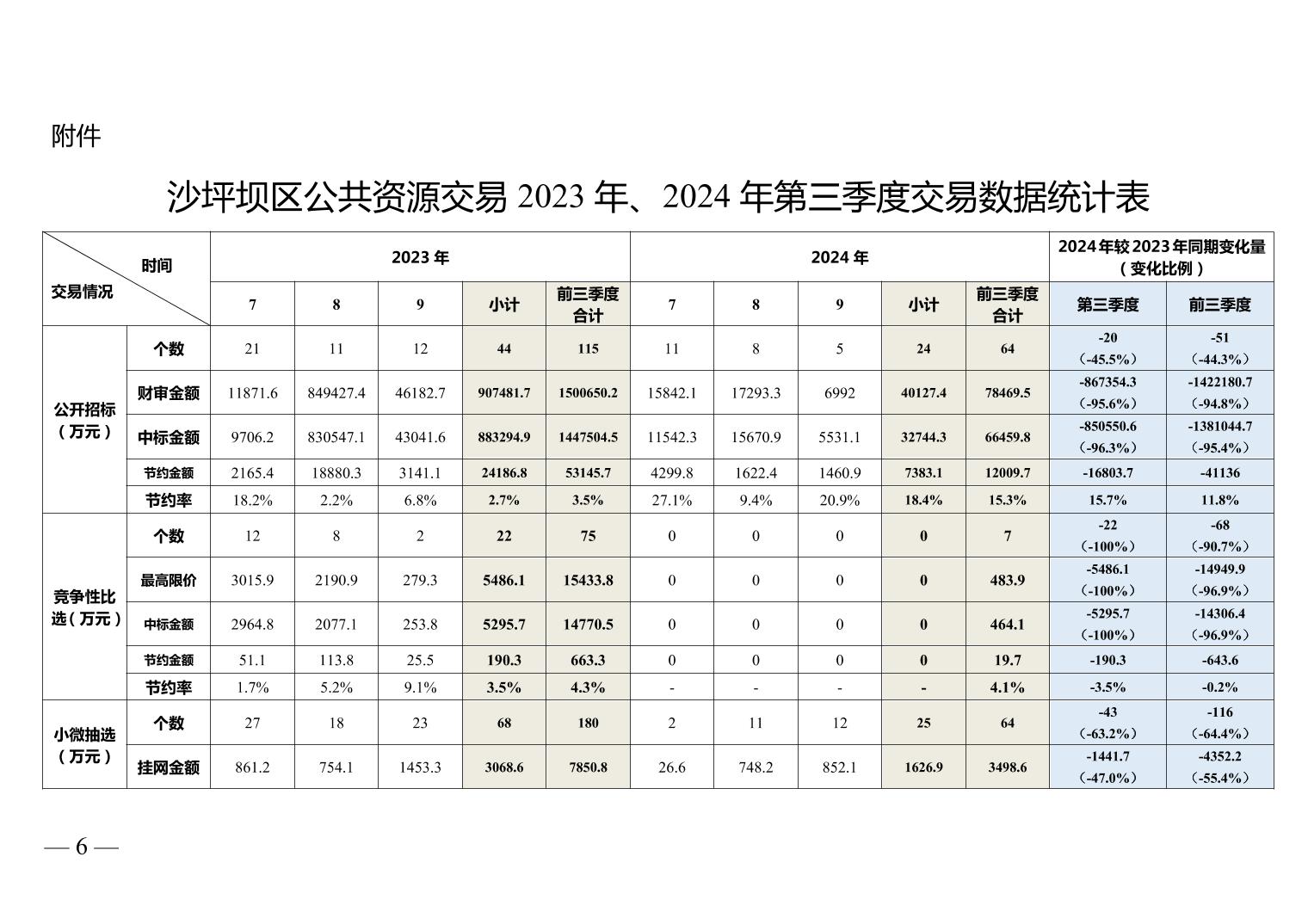 附件

沙坪坝区公共资源交易 2023 年、2024 年第三季度交易数据统计表

| 时间 / 交易情况 | | 2023 年 | | | | | 2024 年 | | | | | 2024 年较 2023 年同期变化量（变化比例） | |
|---|---|---|---|---|---|---|---|---|---|---|---|---|---|
| | | 7 | 8 | 9 | 小计 | 前三季度合计 | 7 | 8 | 9 | 小计 | 前三季度合计 | 第三季度 | 前三季度 |
| 公开招标（万元） | 个数 | 21 | 11 | 12 | 44 | 115 | 11 | 8 | 5 | 24 | 64 | -20（-45.5%） | -51（-44.3%） |
| | 财审金额 | 11871.6 | 849427.4 | 46182.7 | 907481.7 | 1500650.2 | 15842.1 | 17293.3 | 6992 | 40127.4 | 78469.5 | -867354.3（-95.6%） | -1422180.7（-94.8%） |
| | 中标金额 | 9706.2 | 830547.1 | 43041.6 | 883294.9 | 1447504.5 | 11542.3 | 15670.9 | 5531.1 | 32744.3 | 66459.8 | -850550.6（-96.3%） | -1381044.7（-95.4%） |
| | 节约金额 | 2165.4 | 18880.3 | 3141.1 | 24186.8 | 53145.7 | 4299.8 | 1622.4 | 1460.9 | 7383.1 | 12009.7 | -16803.7 | -41136 |
| | 节约率 | 18.2% | 2.2% | 6.8% | 2.7% | 3.5% | 27.1% | 9.4% | 20.9% | 18.4% | 15.3% | 15.7% | 11.8% |
| 竞争性比选（万元） | 个数 | 12 | 8 | 2 | 22 | 75 | 0 | 0 | 0 | 0 | 7 | -22（-100%） | -68（-90.7%） |
| | 最高限价 | 3015.9 | 2190.9 | 279.3 | 5486.1 | 15433.8 | 0 | 0 | 0 | 0 | 483.9 | -5486.1（-100%） | -14949.9（-96.9%） |
| | 中标金额 | 2964.8 | 2077.1 | 253.8 | 5295.7 | 14770.5 | 0 | 0 | 0 | 0 | 464.1 | -5295.7（-100%） | -14306.4（-96.9%） |
| | 节约金额 | 51.1 | 113.8 | 25.5 | 190.3 | 663.3 | 0 | 0 | 0 | 0 | 19.7 | -190.3 | -643.6 |
| | 节约率 | 1.7% | 5.2% | 9.1% | 3.5% | 4.3% | - | - | - | - | 4.1% | -3.5% | -0.2% |
| 小微抽选（万元） | 个数 | 27 | 18 | 23 | 68 | 180 | 2 | 11 | 12 | 25 | 64 | -43（-63.2%） | -116（-64.4%） |
| | 挂网金额 | 861.2 | 754.1 | 1453.3 | 3068.6 | 7850.8 | 26.6 | 748.2 | 852.1 | 1626.9 | 3498.6 | -1441.7（-47.0%） | -4352.2（-55.4%） |

— 6 —